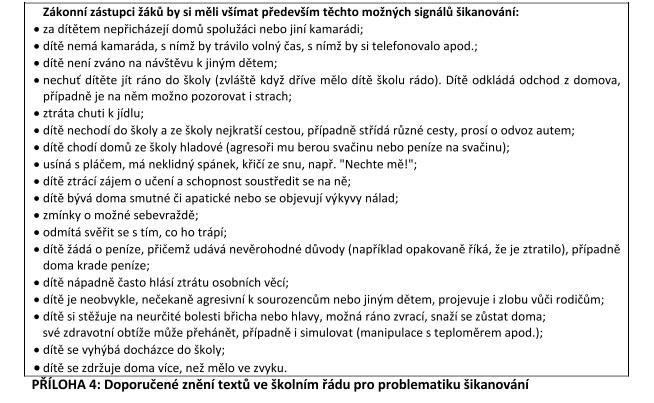 Zákonní zástupci žáků by si měli všímat především těchto možných signálů šikanování:

• za dítětem nepřicházejí domů spolužáci nebo jiní kamarádi;
• dítě nemá kamaráda, s nímž by trávilo volný čas, s nímž by si telefonovalo apod.;
• dítě není zváno na návštěvu k jiným dětem;
• nechuť dítěte jít ráno do školy (zvláště když dříve mělo dítě školu rádo). Dítě odkládá odchod z domova, případně je na něm možno pozorovat i strach;
• ztráta chuti k jídlu;
• dítě nechodí do školy a ze školy nejkratší cestou, případně střídá různé cesty, prosí o odvoz autem;
• dítě chodí domů ze školy hladové (agresoři mu berou svačinu nebo peníze na svačinu);
• usíná s pláčem, má neklidný spánek, křičí ze snu, např. "Nechte mě!";
• dítě ztrácí zájem o učení a schopnost soustředit se na ně;
• dítě bývá doma smutné či apatické nebo se objevují výkyvy nálad;
• zmínky o možné sebevraždě;
• odmítá svěřit se s tím, co ho trápí;
• dítě žádá o peníze, přičemž udává nevěrohodné důvody (například opakovaně říká, že je ztratilo), případně doma krade peníze;
• dítě nápadně často hlásí ztrátu osobních věcí;
• dítě je neobvykle, nečekaně agresivní k sourozencům nebo jiným dětem, projevuje i zlobu vůči rodičům;
• dítě si stěžuje na neurčité bolesti břicha nebo hlavy, možná ráno zvrací, snaží se zůstat doma; své zdravotní obtíže může přehánět, případně i simulovat (manipulace s teploměrem apod.);
• dítě se vyhýbá docházce do školy;
• dítě se zdržuje doma více, než mělo ve zvyku.

PŘÍLOHA 4: Doporučené znění textů ve školním řádu pro problematiku šikanování